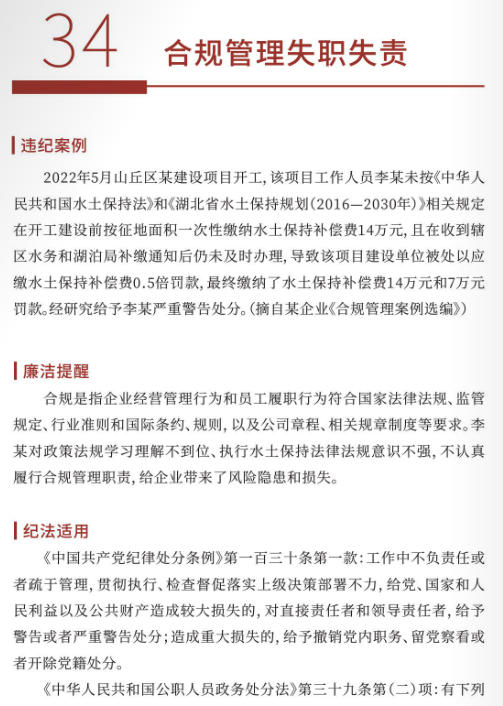 34 合规管理失职失责

违纪案例

2022年5月山丘区某建设项目开工，该项目工作人员李某未按《中华人民共和国水土保持法》和《湖北省水土保持规划（2016—2030年）》相关规定在开工建设前按征地面积一次性缴纳水土保持补偿费14万元，且在收到辖区水务和湖泊局补缴通知后仍未及时办理，导致该项目建设单位被处以应缴水土保持补偿费0.5倍罚款，最终缴纳了水土保持补偿费14万元和7万元罚款。经研究给予李某严重警告处分。（摘自某企业《合规管理案例选编》）

廉洁提醒

合规是指企业经营管理行为和员工履职行为符合国家法律法规、监管规定、行业准则和国际条约、规则，以及公司章程、相关规章制度等要求。李某对政策法规学习理解不到位、执行水土保持法律法规意识不强，不认真履行合规管理职责，给企业带来了风险隐患和损失。

纪法适用

《中国共产党纪律处分条例》第一百三十条第一款：工作中不负责任或者疏于管理，贯彻执行、检查督促落实上级决策部署不力，给党、国家和人民利益以及公共财产造成较大损失的，对直接责任者和领导责任者，给予警告或者严重警告处分；造成重大损失的，给予撤销党内职务、留党察看或者开除党籍处分。

《中华人民共和国公职人员政务处分法》第三十九条第（二）项：有下列